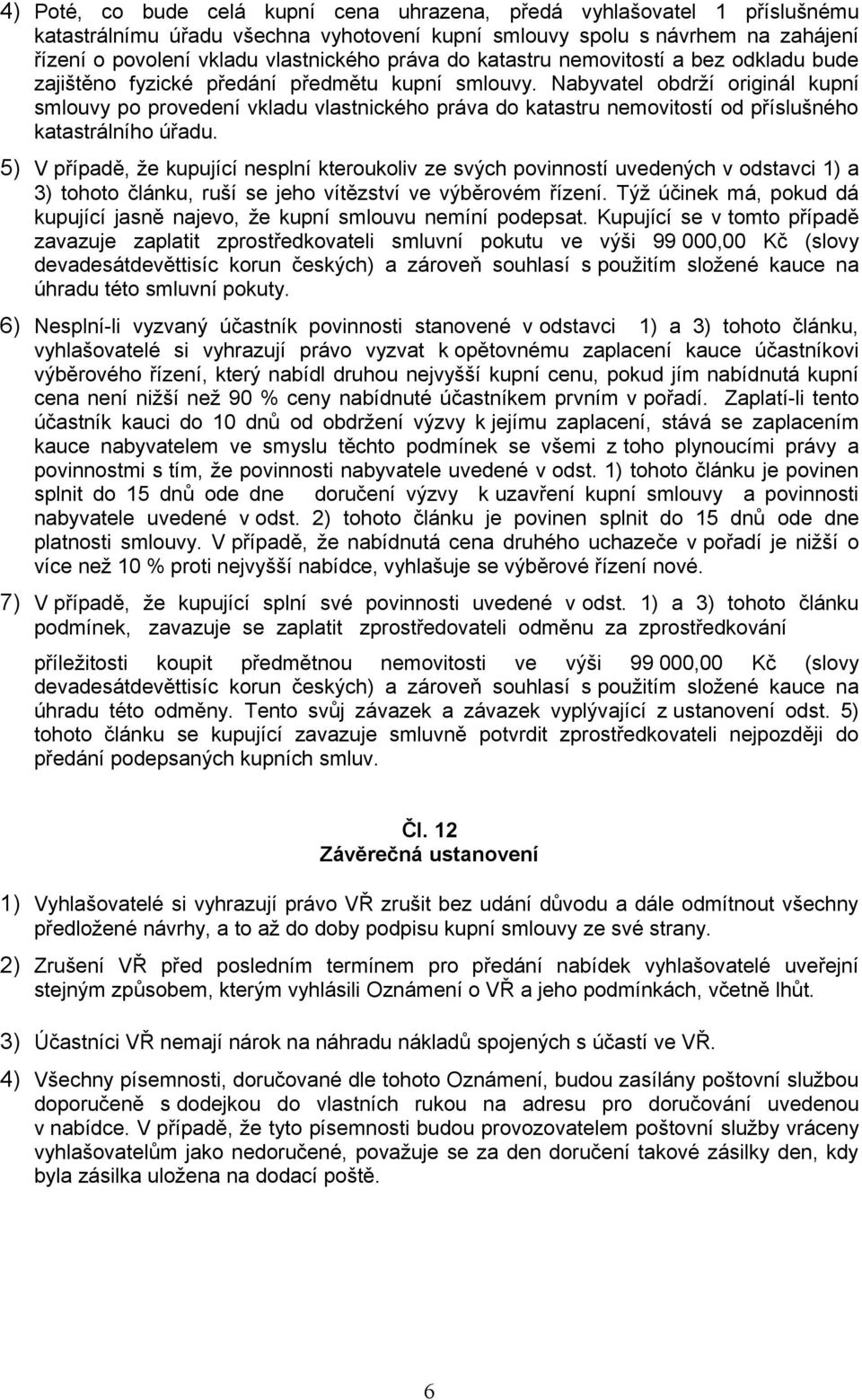 4) Poté, co bude celá kupní cena uhrazena, předá vyhlašovatel 1 příslušnému katastrálnímu úřadu všechna vyhotovení kupní smlouvy spolu s návrhem na zahájení řízení o povolení vkladu vlastnického práva do katastru nemovitostí a bez odkladu bude zajištěno fyzické předání předmětu kupní smlouvy. Nabyvatel obdrží originál kupní smlouvy po provedení vkladu vlastnického práva do katastru nemovitostí od příslušného katastrálního úřadu.

5) V případě, že kupující nesplní kteroukoliv ze svých povinností uvedených v odstavci 1) a 3) tohoto článku, ruší se jeho vítězství ve výběrovém řízení. Týž účinek má, pokud dá kupující jasně najevo, že kupní smlouvu nemíní podepsat. Kupující se v tomto případě zavazuje zaplatit zprostředkovateli smluvní pokutu ve výši 99 000,00 Kč (slovy devadesátdevěttisíc korun českých) a zároveň souhlasí s použitím složené kauce na úhradu této smluvní pokuty.

6) Nesplní-li vyzvaný účastník povinnosti stanovené v odstavci 1) a 3) tohoto článku, vyhlašovatelé si vyhrazují právo vyzvat k opětovnému zaplacení kauce účastníkovi výběrového řízení, který nabídl druhou nejvyšší kupní cenu, pokud jím nabídnutá kupní cena není nižší než 90 % ceny nabídnuté účastníkem prvním v pořadí. Zaplatí-li tento účastník kauci do 10 dnů od obdržení výzvy k jejímu zaplacení, stává se zaplacením kauce nabyvatelem ve smyslu těchto podmínek se všemi z toho plynoucími právy a povinnostmi s tím, že povinnosti nabyvatele uvedené v odst. 1) tohoto článku je povinen splnit do 15 dnů ode dne doručení výzvy k uzavření kupní smlouvy a povinnosti nabyvatele uvedené v odst. 2) tohoto článku je povinen splnit do 15 dnů ode dne platnosti smlouvy. V případě, že nabídnutá cena druhého uchazeče v pořadí je nižší o více než 10 % proti nejvyšší nabídce, vyhlašuje se výběrové řízení nové.

7) V případě, že kupující splní své povinnosti uvedené v odst. 1) a 3) tohoto článku podmínek, zavazuje se zaplatit zprostředovateli odměnu za zprostředkování

příležitosti koupit předmětnou nemovitosti ve výši 99 000,00 Kč (slovy devadesátdevěttisíc korun českých) a zároveň souhlasí s použitím složené kauce na úhradu této odměny. Tento svůj závazek a závazek vyplývající z ustanovení odst. 5) tohoto článku se kupující zavazuje smluvně potvrdit zprostředkovateli nejpozději do předání podepsaných kupních smluv.

Čl. 12
Závěrečná ustanovení

1) Vyhlašovatelé si vyhrazují právo VŘ zrušit bez udání důvodu a dále odmítnout všechny předložené návrhy, a to až do doby podpisu kupní smlouvy ze své strany.

2) Zrušení VŘ před posledním termínem pro předání nabídek vyhlašovatelé uveřejní stejným způsobem, kterým vyhlásili Oznámení o VŘ a jeho podmínkách, včetně lhůt.

3) Účastníci VŘ nemají nárok na náhradu nákladů spojených s účastí ve VŘ.

4) Všechny písemnosti, doručované dle tohoto Oznámení, budou zasílány poštovní službou doporučeně s dodejkou do vlastních rukou na adresu pro doručování uvedenou v nabídce. V případě, že tyto písemnosti budou provozovatelem poštovní služby vráceny vyhlašovatelům jako nedoručené, považuje se za den doručení takové zásilky den, kdy byla zásilka uložena na dodací poště.

6